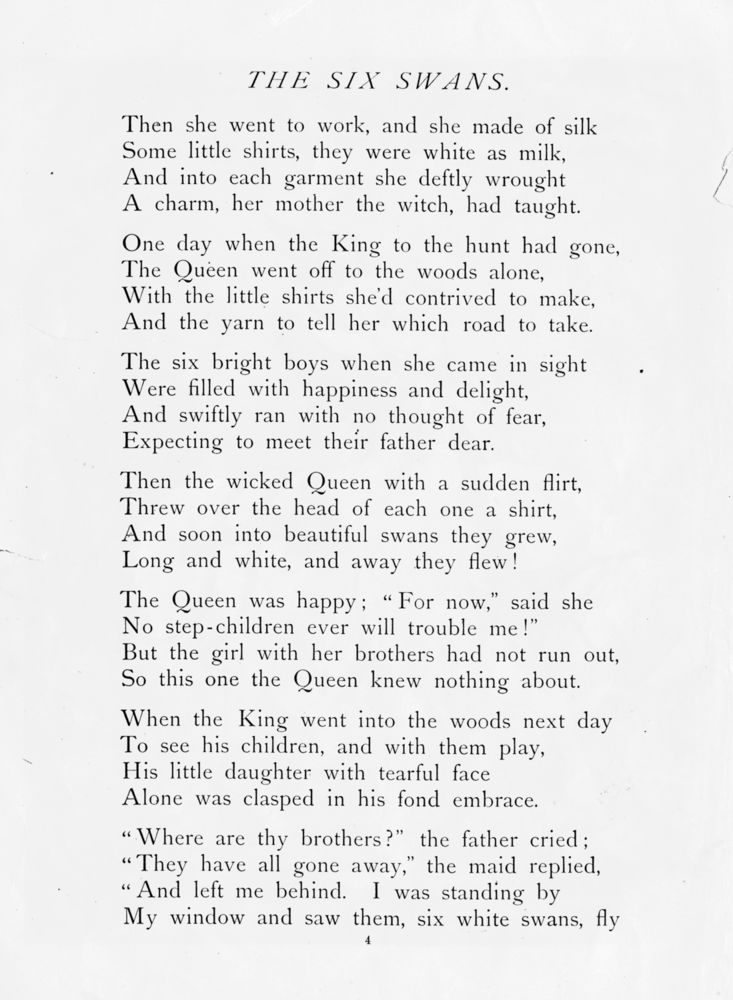 THE SIX SWANS.

Then she went to work, and she made of silk
Some little shirts, they were white as milk,
And into each garment she deftly wrought
A charm, her mother the witch, had taught.

One day when the King to the hunt had gone,
The Queen went off to the woods alone,
With the little shirts she'd contrived to make,
And the yarn to tell her which road to take.

The six bright boys when she came in sight
Were filled with happiness and delight,
And swiftly ran with no thought of fear,
Expecting to meet their father dear.

Then the wicked Queen with a sudden flirt,
Threw over the head of each one a shirt,
And soon into beautiful swans they grew,
Long and white, and away they flew!

The Queen was happy; "For now," said she
No step-children ever will trouble me!"
But the girl with her brothers had not run out,
So this one the Queen knew nothing about.

When the King went into the woods next day
To see his children, and with them play,
His little daughter with tearful face
Alone was clasped in his fond embrace.

"Where are thy brothers?" the father cried;
"They have all gone away," the maid replied,
"And left me behind. I was standing by
My window and saw them, six white swans, fly

4